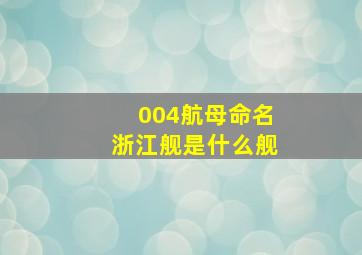 004航母命名
浙江舰是什么舰